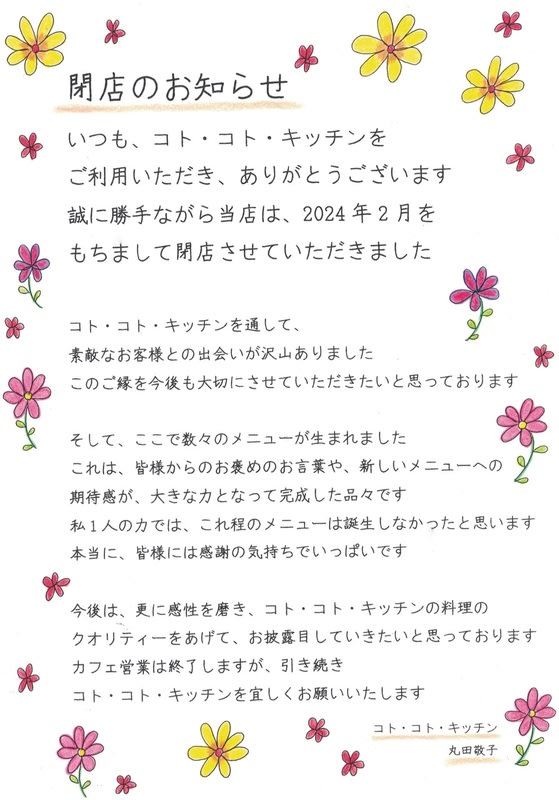 閉店のお知らせ

いつも、コト・コト・キッチンを
ご利用いただき、ありがとうございます
誠に勝手ながら当店は、2024年2月を
もちまして閉店させていただきました

コト・コト・キッチンを通して、
素敵なお客様との出会いが沢山ありました
このご縁を今後も大切にさせていただきたいと思っております

そして、ここで数々のメニューが生まれました
これは、皆様からのお褒めのお言葉や、新しいメニューへの
期待感が、大きな力となって完成した品々です
私１人の力では、これ程のメニューは誕生しなかったと思います
本当に、皆様には感謝の気持ちでいっぱいです

今後は、更に感性を磨き、コト・コト・キッチンの料理の
クオリティーをあげて、お披露目していきたいと思っております
カフェ営業は終了しますが、引き続き
コト・コト・キッチンを宜しくお願いいたします

コト・コト・キッチン
丸田敬子